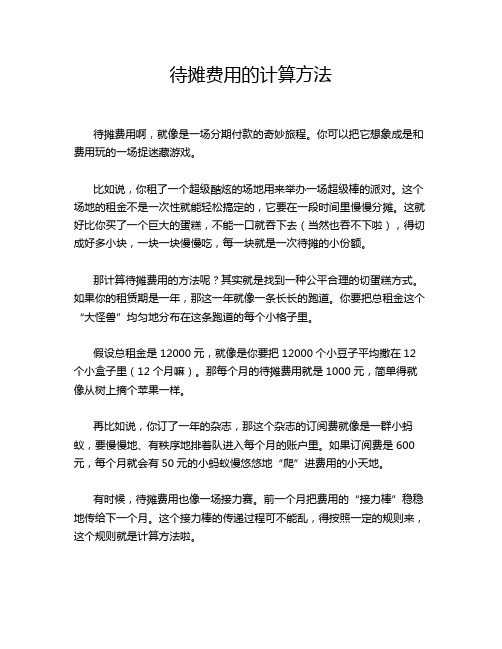 待摊费用的计算方法

待摊费用啊，就像是一场分期付款的奇妙旅程。你可以把它想象成是和费用玩的一场捉迷藏游戏。

比如说，你租了一个超级酷炫的场地用来举办一场超级棒的派对。这个场地的租金不是一次性就能轻松搞定的，它要在一段时间里慢慢分摊。这就好比你买了一个巨大的蛋糕，不能一口就吞下去（当然也吞不下啦），得切成好多小块，一块一块慢慢吃，每一块就是一次待摊的小份额。

那计算待摊费用的方法呢？其实就是找到一种公平合理的切蛋糕方式。如果你的租赁期是一年，那这一年就像一条长长的跑道。你要把总租金这个“大怪兽”均匀地分布在这条跑道的每个小格子里。

假设总租金是 12000 元，就像是你要把 12000 个小豆子平均撒在 12 个小盒子里（12 个月嘛）。那每个月的待摊费用就是 1000 元，简单得就像从树上摘个苹果一样。

再比如说，你订了一年的杂志，那这个杂志的订阅费就像是一群小蚂蚁，要慢慢地、有秩序地排着队进入每个月的账户里。如果订阅费是 600 元，每个月就会有 50 元的小蚂蚁慢悠悠地“爬”进费用的小天地。

有时候，待摊费用也像一场接力赛。前一个月把费用的“接力棒”稳稳地传给下一个月。这个接力棒的传递过程可不能乱，得按照一定的规则来，这个规则就是计算方法啦。